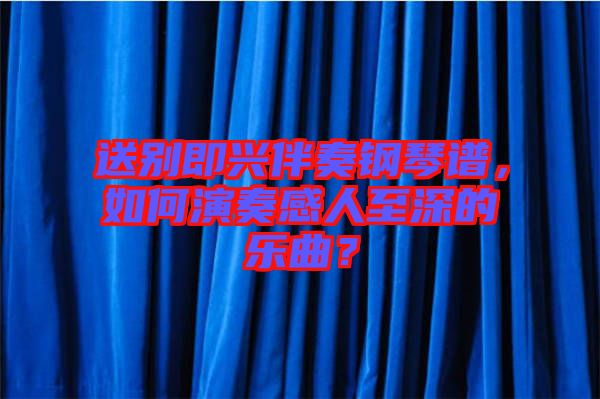 送别即兴伴奏钢琴谱，如何演奏感人至深的乐曲？